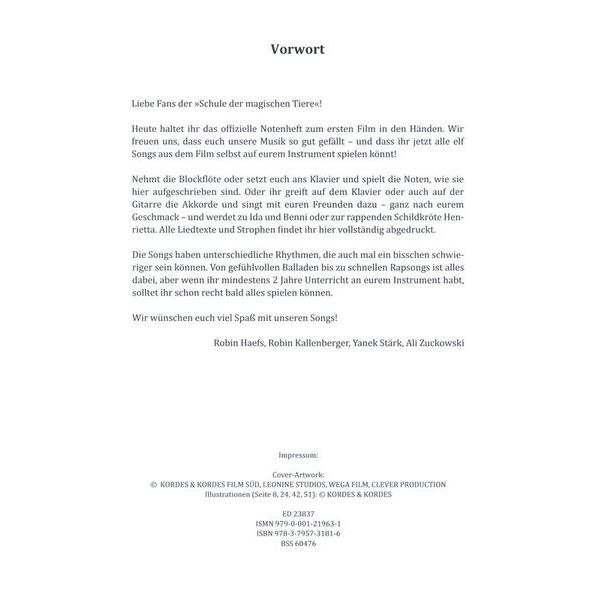 Vorwort

Liebe Fans der »Schule der magischen Tiere«!

Heute haltet ihr das offizielle Notenheft zum ersten Film in den Händen. Wir freuen uns, dass euch unsere Musik so gut gefällt – und dass ihr jetzt alle elf Songs aus dem Film selbst auf eurem Instrument spielen könnt!

Nehmt die Blockflöte oder setzt euch ans Klavier und spielt die Noten, wie sie hier aufgeschrieben sind. Oder ihr greift auf dem Klavier oder auch auf der Gitarre die Akkorde und singt mit euren Freunden dazu – ganz nach eurem Geschmack – und werdet zu Ida und Benni oder zur rappenden Schildkröte Henrietta. Alle Liedtexte und Strophen findet ihr hier vollständig abgedruckt.

Die Songs haben unterschiedliche Rhythmen, die auch mal ein bisschen schwieriger sein können. Von gefühlvollen Balladen bis zu schnellen Rapsongs ist alles dabei, aber wenn ihr mindestens 2 Jahre Unterricht an eurem Instrument habt, solltet ihr schon recht bald alles spielen können.

Wir wünschen euch viel Spaß mit unseren Songs!

Robin Haefs, Robin Kallenberger, Yanek Stärk, Ali Zuckowski

Impressum:

Cover-Artwork:
© KORDES & KORDES FILM SÜD, LEONINE STUDIOS, WEGA FILM, CLEVER PRODUCTION
Illustrationen (Seite 8, 24, 42, 51): © KORDES & KORDES

ED 23837
ISMN 979-0-001-21963-1
ISBN 978-3-7957-3181-6
BSS 60476